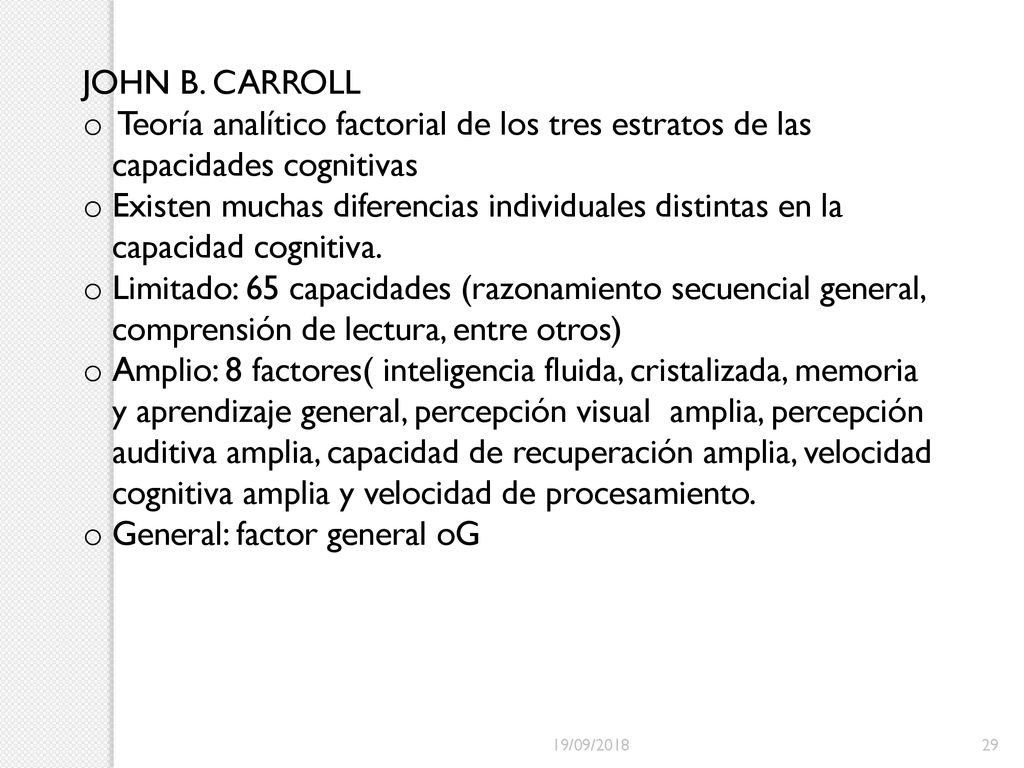 JOHN B. CARROLL

o Teoría analítico factorial de los tres estratos de las capacidades cognitivas
o Existen muchas diferencias individuales distintas en la capacidad cognitiva.
o Limitado: 65 capacidades (razonamiento secuencial general, comprensión de lectura, entre otros)
o Amplio: 8 factores( inteligencia fluida, cristalizada, memoria y aprendizaje general, percepción visual amplia, percepción auditiva amplia, capacidad de recuperación amplia, velocidad cognitiva amplia y velocidad de procesamiento.
o General: factor general oG

19/09/2018

29